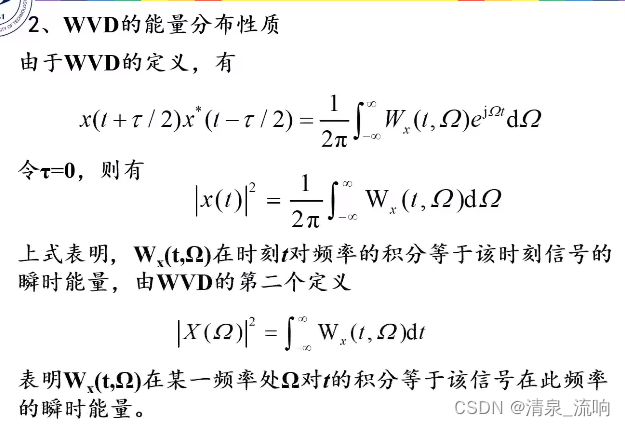 2、WVD的能量分布性质

由于WVD的定义，有

$x(t+\tau/2)x^*(t-\tau/2)=\frac{1}{2\pi}\int_{-\infty}^{\infty}W_x(t,\Omega)e^{j\Omega t}d\Omega$

令τ=0，则有

$|x(t)|^2=\frac{1}{2\pi}\int_{-\infty}^{\infty}W_x(t,\Omega)d\Omega$

上式表明，$W_x(t,\Omega)$在时刻t对频率的积分等于该时刻信号的瞬时能量，由WVD的第二个定义

$|X(\Omega)|^2=\int_{-\infty}^{\infty}W_x(t,\Omega)dt$

表明$W_x(t,\Omega)$在某一频率处Ω对t的积分等于该信号在此频率的瞬时能量。

CSDN @清泉_流响